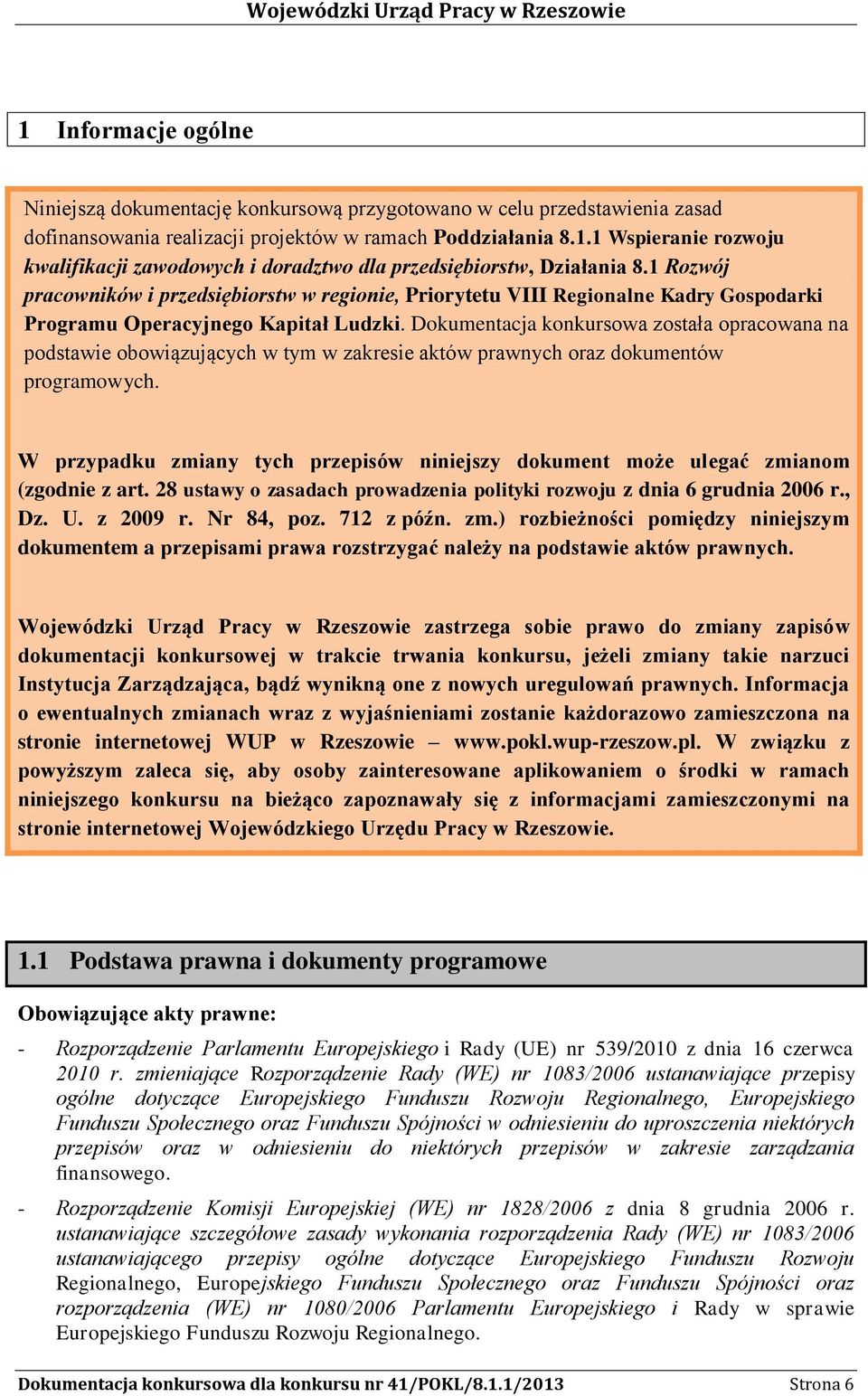 Wojewódzki Urząd Pracy w Rzeszowie

1 Informacje ogólne

Niniejszą dokumentację konkursową przygotowano w celu przedstawienia zasad dofinansowania realizacji projektów w ramach Poddziałania 8.1.1 Wspieranie rozwoju kwalifikacji zawodowych i doradztwo dla przedsiębiorstw, Działania 8.1 Rozwój pracowników i przedsiębiorstw w regionie, Priorytetu VIII Regionalne Kadry Gospodarki Programu Operacyjnego Kapitał Ludzki. Dokumentacja konkursowa została opracowana na podstawie obowiązujących w tym w zakresie aktów prawnych oraz dokumentów programowych.

W przypadku zmiany tych przepisów niniejszy dokument może ulegać zmianom (zgodnie z art. 28 ustawy o zasadach prowadzenia polityki rozwoju z dnia 6 grudnia 2006 r., Dz. U. z 2009 r. Nr 84, poz. 712 z późn. zm.) rozbieżności pomiędzy niniejszym dokumentem a przepisami prawa rozstrzygać należy na podstawie aktów prawnych.

Wojewódzki Urząd Pracy w Rzeszowie zastrzega sobie prawo do zmiany zapisów dokumentacji konkursowej w trakcie trwania konkursu, jeżeli zmiany takie narzuci Instytucja Zarządzająca, bądź wynikną one z nowych uregulowań prawnych. Informacja o ewentualnych zmianach wraz z wyjaśnieniami zostanie każdorazowo zamieszczona na stronie internetowej WUP w Rzeszowie – www.pokl.wup-rzeszow.pl. W związku z powyższym zaleca się, aby osoby zainteresowane aplikowaniem o środki w ramach niniejszego konkursu na bieżąco zapoznawały się z informacjami zamieszczonymi na stronie internetowej Wojewódzkiego Urzędu Pracy w Rzeszowie.

1.1 Podstawa prawna i dokumenty programowe

Obowiązujące akty prawne:

- Rozporządzenie Parlamentu Europejskiego i Rady (UE) nr 539/2010 z dnia 16 czerwca 2010 r. zmieniające Rozporządzenie Rady (WE) nr 1083/2006 ustanawiające przepisy ogólne dotyczące Europejskiego Funduszu Rozwoju Regionalnego, Europejskiego Funduszu Społecznego oraz Funduszu Spójności w odniesieniu do uproszczenia niektórych przepisów oraz w odniesieniu do niektórych przepisów w zakresie zarządzania finansowego.

- Rozporządzenie Komisji Europejskiej (WE) nr 1828/2006 z dnia 8 grudnia 2006 r. ustanawiające szczegółowe zasady wykonania rozporządzenia Rady (WE) nr 1083/2006 ustanawiającego przepisy ogólne dotyczące Europejskiego Funduszu Rozwoju Regionalnego, Europejskiego Funduszu Społecznego oraz Funduszu Spójności oraz rozporządzenia (WE) nr 1080/2006 Parlamentu Europejskiego i Rady w sprawie Europejskiego Funduszu Rozwoju Regionalnego.

Dokumentacja konkursowa dla konkursu nr 41/POKL/8.1.1/2013 Strona 6